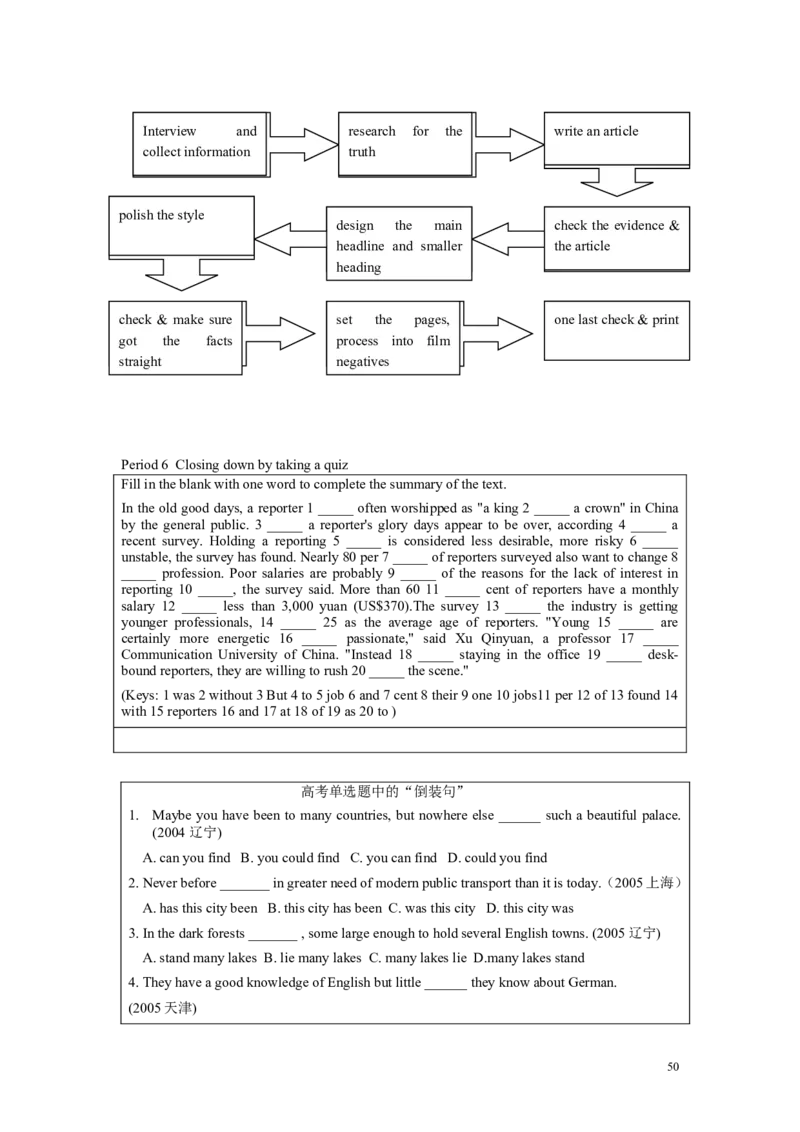 Interview and collect information

research for the truth

write an article

check the evidence & the article

design the main headline and smaller heading

polish the style

check & make sure got the facts straight

set the pages, process into film negatives

one last check & print

Period 6 Closing down by taking a quiz

Fill in the blank with one word to complete the summary of the text.

In the old good days, a reporter 1 _____ often worshipped as "a king 2 _____ a crown" in China by the general public. 3 _____ a reporter's glory days appear to be over, according 4 _____ a recent survey. Holding a reporting 5 _____ is considered less desirable, more risky 6 _____ unstable, the survey has found. Nearly 80 per 7 _____ of reporters surveyed also want to change 8 _____ profession. Poor salaries are probably 9 _____ of the reasons for the lack of interest in reporting 10 _____, the survey said. More than 60 11 _____ cent of reporters have a monthly salary 12 _____ less than 3,000 yuan (US$370).The survey 13 _____ the industry is getting younger professionals, 14 _____ 25 as the average age of reporters. "Young 15 _____ are certainly more energetic 16 _____ passionate," said Xu Qinyuan, a professor 17 _____ Communication University of China. "Instead 18 _____ staying in the office 19 _____ desk-bound reporters, they are willing to rush 20 _____ the scene."

(Keys: 1 was 2 without 3 But 4 to 5 job 6 and 7 cent 8 their 9 one 10 jobs11 per 12 of 13 found 14 with 15 reporters 16 and 17 at 18 of 19 as 20 to )

高考单选题中的“倒装句”

1. Maybe you have been to many countries, but nowhere else ______ such a beautiful palace. (2004 辽宁)

A. can you find B. you could find C. you can find D. could you find

2. Never before _______ in greater need of modern public transport than it is today.（2005 上海）

A. has this city been B. this city has been C. was this city D. this city was

3. In the dark forests _______ , some large enough to hold several English towns. (2005 辽宁)

A. stand many lakes B. lie many lakes C. many lakes lie D.many lakes stand

4. They have a good knowledge of English but little ______ they know about German.

(2005 天津)

50